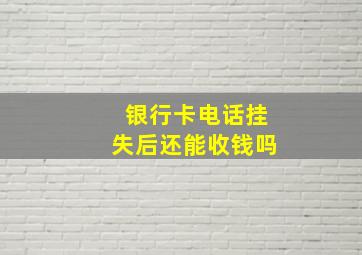 银行卡电话挂失后还能收钱吗